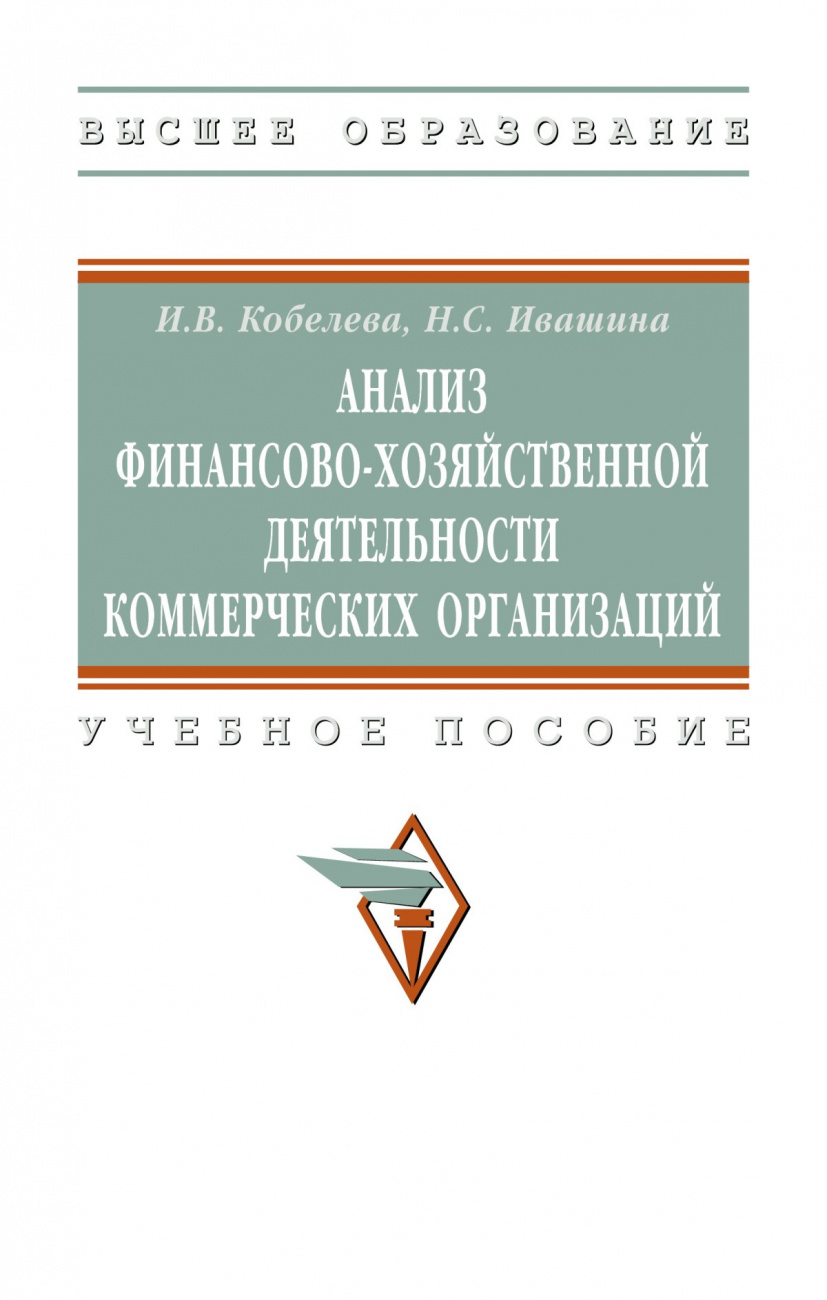 ВЫСШЕЕ ОБРАЗОВАНИЕ

И.В. Кобелева, Н.С. Ивашина

АНАЛИЗ ФИНАНСОВО-ХОЗЯЙСТВЕННОЙ ДЕЯТЕЛЬНОСТИ КОММЕРЧЕСКИХ ОРГАНИЗАЦИЙ

УЧЕБНОЕ ПОСОБИЕ